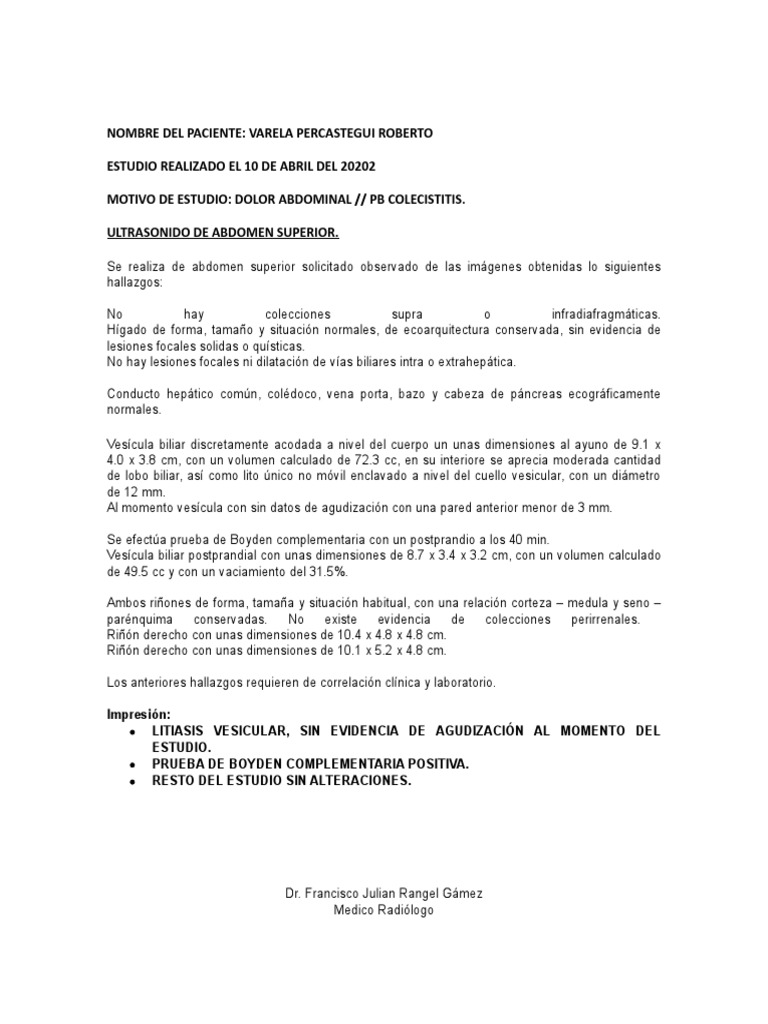 NOMBRE DEL PACIENTE: VARELA PERCASTEGUI ROBERTO

ESTUDIO REALIZADO EL 10 DE ABRIL DEL 20202

MOTIVO DE ESTUDIO: DOLOR ABDOMINAL // PB COLECISTITIS.

ULTRASONIDO DE ABDOMEN SUPERIOR.

Se realiza de abdomen superior solicitado observado de las imágenes obtenidas lo siguientes hallazgos:

No hay colecciones supra o infradiafragmáticas.
Hígado de forma, tamaño y situación normales, de ecoarquitectura conservada, sin evidencia de lesiones focales solidas o quísticas.
No hay lesiones focales ni dilatación de vías biliares intra o extrahepática.

Conducto hepático común, colédoco, vena porta, bazo y cabeza de páncreas ecográficamente normales.

Vesícula biliar discretamente acodada a nivel del cuerpo un unas dimensiones al ayuno de 9.1 x 4.0 x 3.8 cm, con un volumen calculado de 72.3 cc, en su interiore se aprecia moderada cantidad de lobo biliar, así como lito único no móvil enclavado a nivel del cuello vesicular, con un diámetro de 12 mm.
Al momento vesícula con sin datos de agudización con una pared anterior menor de 3 mm.

Se efectúa prueba de Boyden complementaria con un postprandio a los 40 min.
Vesícula biliar postprandial con unas dimensiones de 8.7 x 3.4 x 3.2 cm, con un volumen calculado de 49.5 cc y con un vaciamiento del 31.5%.

Ambos riñones de forma, tamaña y situación habitual, con una relación corteza – medula y seno – parénquima conservadas. No existe evidencia de colecciones perirrenales.
Riñón derecho con unas dimensiones de 10.4 x 4.8 x 4.8 cm.
Riñón derecho con unas dimensiones de 10.1 x 5.2 x 4.8 cm.

Los anteriores hallazgos requieren de correlación clínica y laboratorio.

Impresión:
• LITIASIS VESICULAR, SIN EVIDENCIA DE AGUDIZACIÓN AL MOMENTO DEL ESTUDIO.
• PRUEBA DE BOYDEN COMPLEMENTARIA POSITIVA.
• RESTO DEL ESTUDIO SIN ALTERACIONES.

Dr. Francisco Julian Rangel Gámez
Medico Radiólogo